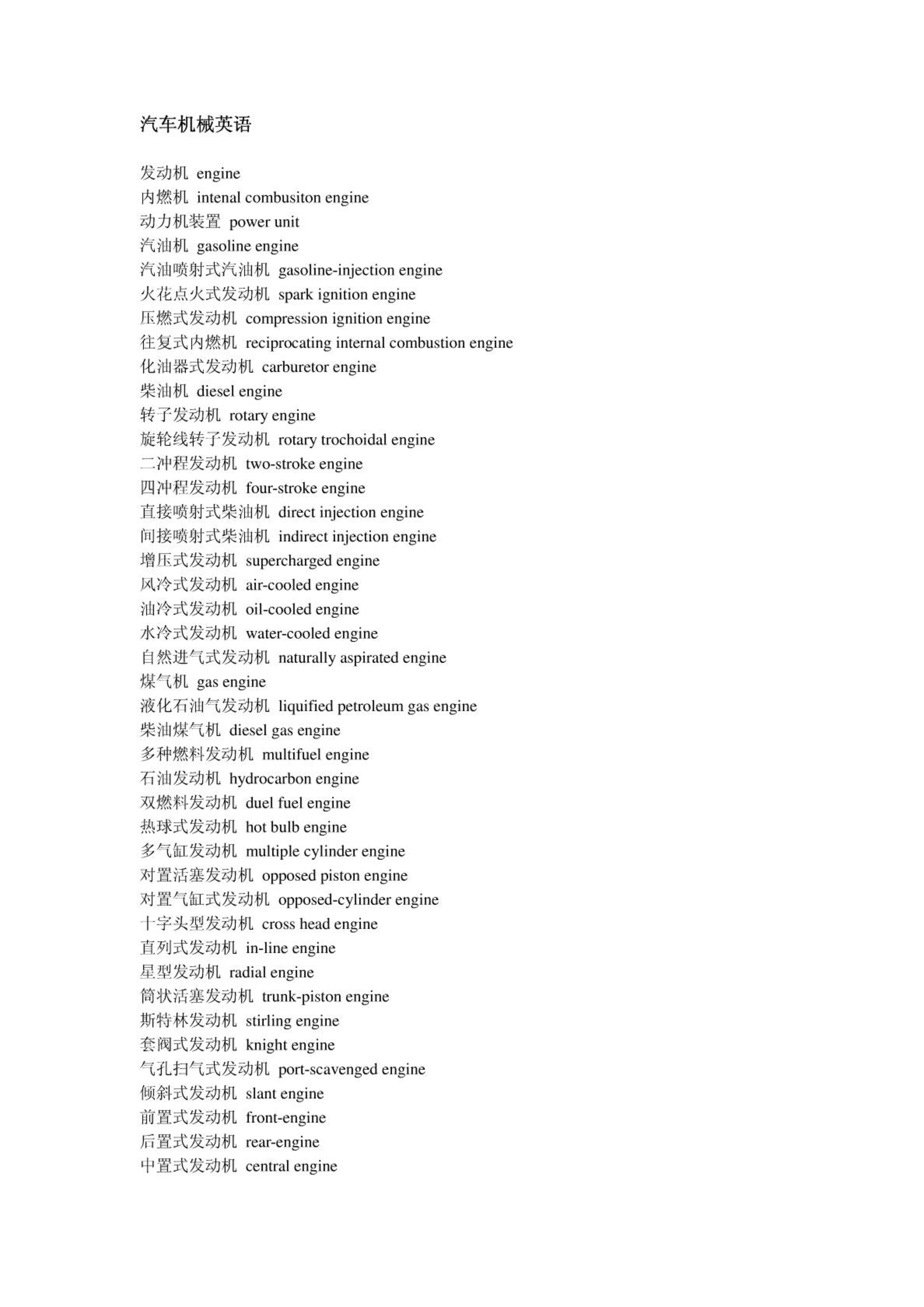 汽车机械英语

发动机 engine
内燃机 intenal combusiton engine
动力机装置 power unit
汽油机 gasoline engine
汽油喷射式汽油机 gasoline-injection engine
火花点火式发动机 spark ignition engine
压燃式发动机 compression ignition engine
往复式内燃机 reciprocating internal combustion engine
化油器式发动机 carburetor engine
柴油机 diesel engine
转子发动机 rotary engine
旋轮线转子发动机 rotary trochoidal engine
二冲程发动机 two-stroke engine
四冲程发动机 four-stroke engine
直接喷射式柴油机 direct injection engine
间接喷射式柴油机 indirect injection engine
增压式发动机 supercharged engine
风冷式发动机 air-cooled engine
油冷式发动机 oil-cooled engine
水冷式发动机 water-cooled engine
自然进气式发动机 naturally aspirated engine
煤气机 gas engine
液化石油气发动机 liquified petroleum gas engine
柴油煤气机 diesel gas engine
多种燃料发动机 multifuel engine
石油发动机 hydrocarbon engine
双燃料发动机 duel fuel engine
热球式发动机 hot bulb engine
多气缸发动机 multiple cylinder engine
对置活塞发动机 opposed piston engine
对置气缸式发动机 opposed-cylinder engine
十字头型发动机 cross head engine
直列式发动机 in-line engine
星型发动机 radial engine
筒状活塞发动机 trunk-piston engine
斯特林发动机 stirling engine
套阀式发动机 knight engine
气孔扫气式发动机 port-scavenged engine
倾斜式发动机 slant engine
前置式发动机 front-engine
后置式发动机 rear-engine
中置式发动机 central engine